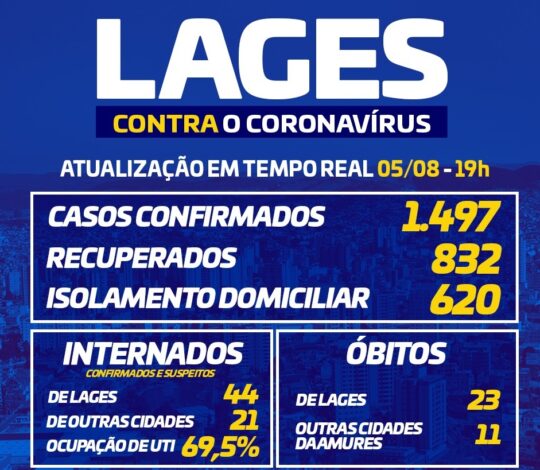 LAGES

CONTRA O CORONAVÍRUS

ATUALIZAÇÃO EM TEMPO REAL 05/08 - 19h

CASOS CONFIRMADOS 1.497
RECUPERADOS 832
ISOLAMENTO DOMICILIAR 620

INTERNADOS
CONFIRMADOS E SUSPEITOS
DE LAGES 44
DE OUTRAS CIDADES 21
OCUPAÇÃO DE UTI 69,5%

ÓBITOS
DE LAGES 23
OUTRAS CIDADES DA AMURES 11